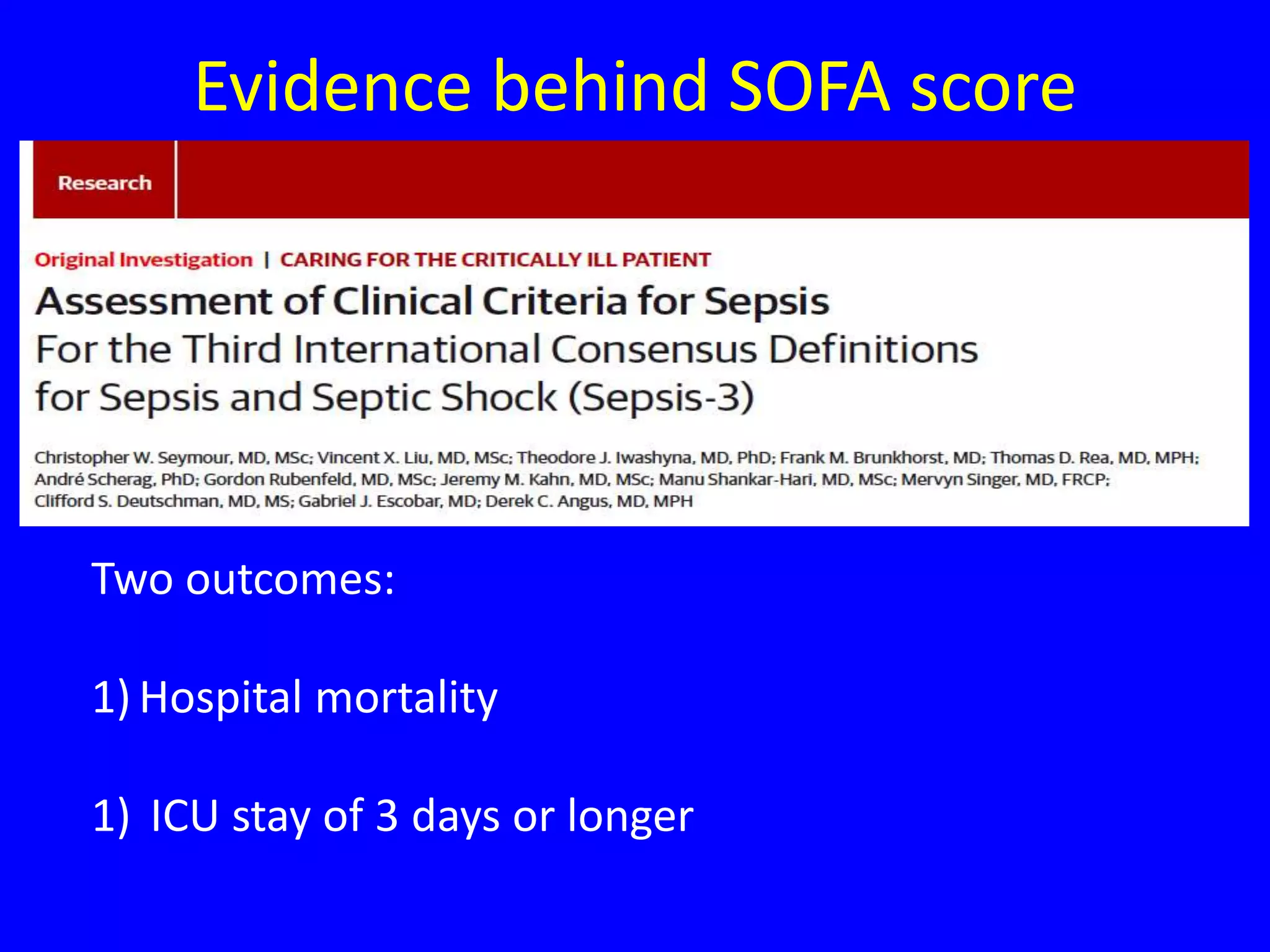 Evidence behind SOFA score

Research

Original Investigation | CARING FOR THE CRITICALLY ILL PATIENT

Assessment of Clinical Criteria for Sepsis
For the Third International Consensus Definitions for Sepsis and Septic Shock (Sepsis-3)

Christopher W. Seymour, MD, MSc; Vincent X. Liu, MD, MSc; Theodore J. Iwashyna, MD, PhD; Frank M. Brunkhorst, MD; Thomas D. Rea, MD, MPH; André Scherag, PhD; Gordon Rubenfeld, MD, MSc; Jeremy M. Kahn, MD, MSc; Manu Shankar-Hari, MD, MSc; Mervyn Singer, MD, FRCP; Clifford S. Deutschman, MD, MS; Gabriel J. Escobar, MD; Derek C. Angus, MD, MPH

Two outcomes:

1) Hospital mortality

1) ICU stay of 3 days or longer